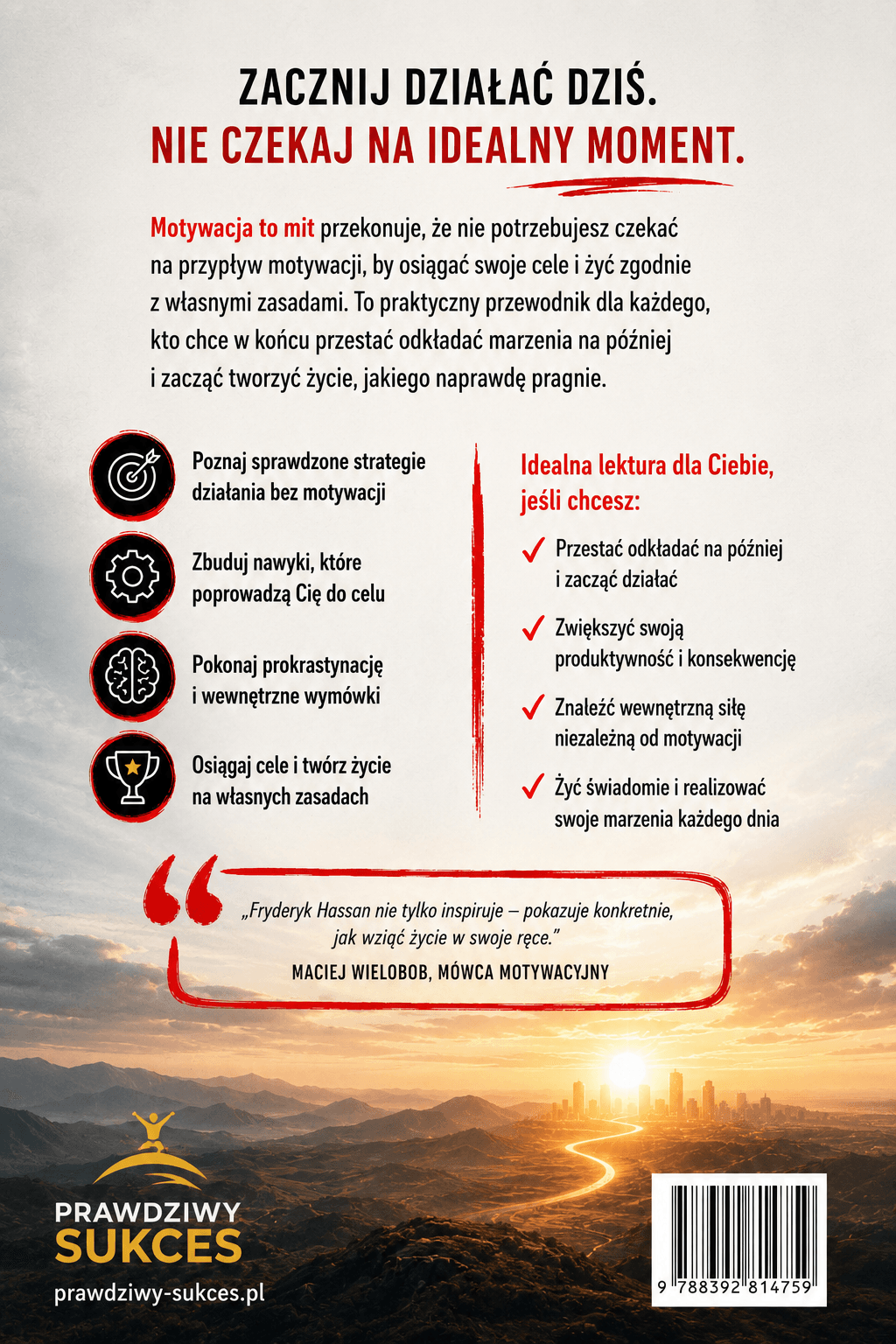 ZACZNIJ DZIAŁAĆ DZIŚ.
NIE CZEKAJ NA IDEALNY MOMENT.

Motywacja to mit przekonuje, że nie potrzebujesz czekać na przypływ motywacji, by osiągać swoje cele i żyć zgodnie z własnymi zasadami. To praktyczny przewodnik dla każdego, kto chce w końcu przestać odkładać marzenia na później i zacząć tworzyć życie, jakiego naprawdę pragnie.

Poznaj sprawdzone strategie działania bez motywacji

Zbuduj nawyki, które poprowadzą Cię do celu

Pokonaj prokrastynację i wewnętrzne wymówki

Osiągaj cele i twórz życie na własnych zasadach

Idealna lektura dla Ciebie, jeśli chcesz:

✓ Przestać odkładać na później i zacząć działać

✓ Zwiększyć swoją produktywność i konsekwencję

✓ Znaleźć wewnętrzną siłę niezależną od motywacji

✓ Żyć świadomie i realizować swoje marzenia każdego dnia

„Fryderyk Hassan nie tylko inspiruje – pokazuje konkretnie, jak wziąć życie w swoje ręce."
MACIEJ WIELOBOB, MÓWCA MOTYWACYJNY

PRAWDZIWY
SUKCES
prawdziwy-sukces.pl

9 788392 814759